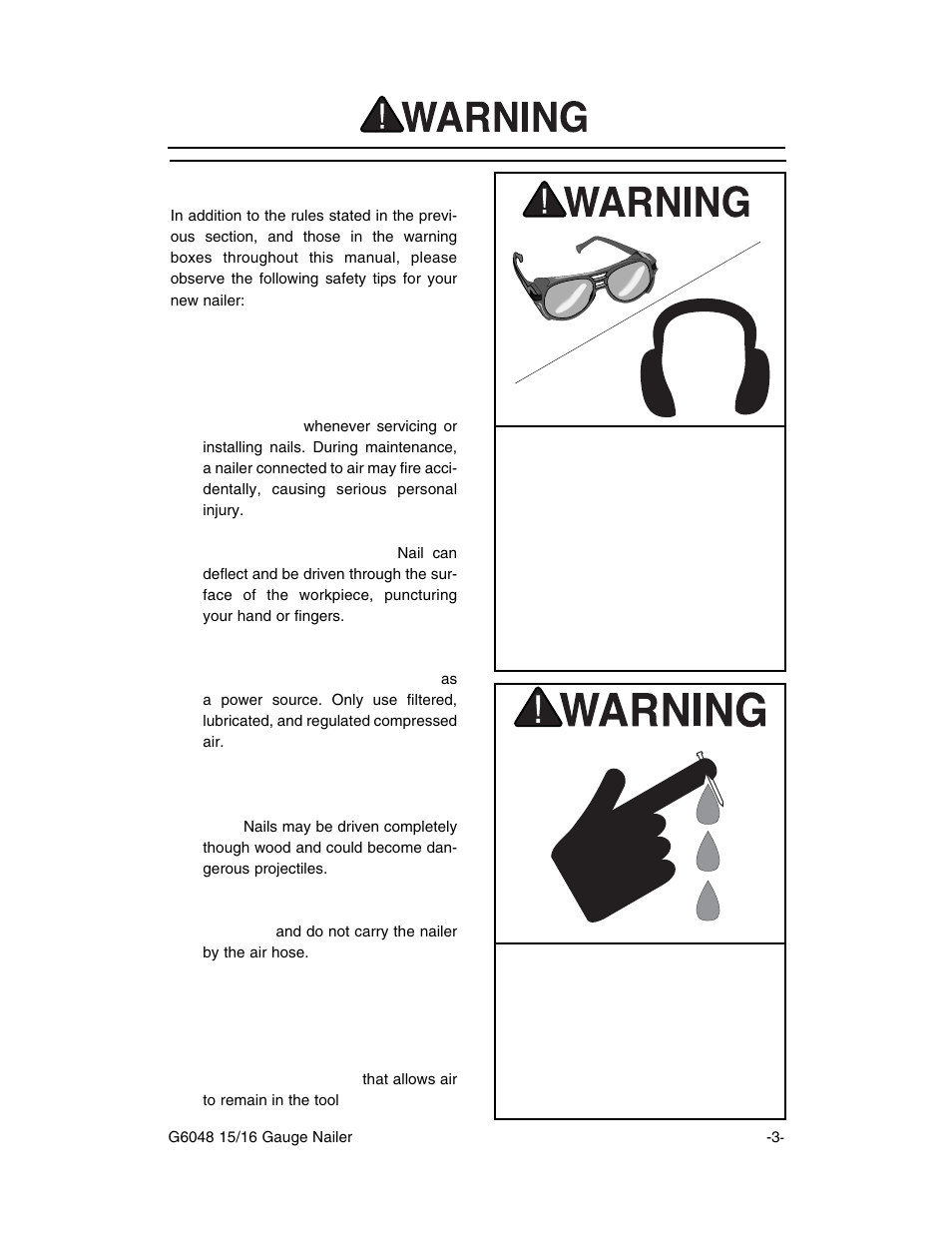 WARNING

In addition to the rules stated in the previous section, and those in the warning boxes throughout this manual, please observe the following safety tips for your new nailer:

whenever servicing or installing nails. During maintenance, a nailer connected to air may fire accidentally, causing serious personal injury.

Nail can deflect and be driven through the surface of the workpiece, puncturing your hand or fingers.

as a power source. Only use filtered, lubricated, and regulated compressed air.

Nails may be driven completely though wood and could become dangerous projectiles.

and do not carry the nailer by the air hose.

that allows air to remain in the tool

WARNING

WARNING

G6048 15/16 Gauge Nailer

-3-